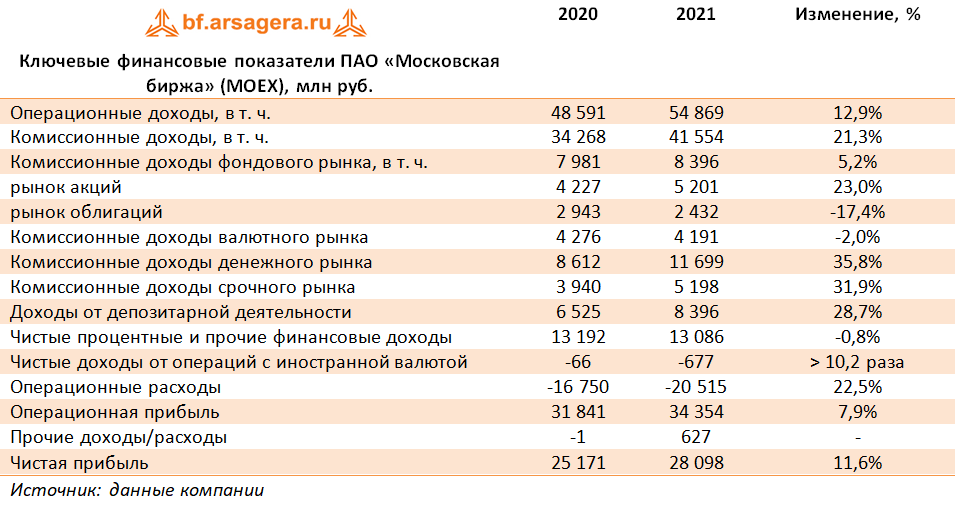 bf.arsagera.ru

| Ключевые финансовые показатели ПАО «Московская биржа» (MOEX), млн руб. | 2020 | 2021 | Изменение, % |
|---|---|---|---|
| Операционные доходы, в т. ч. | 48 591 | 54 869 | 12,9% |
| Комиссионные доходы, в т. ч. | 34 268 | 41 554 | 21,3% |
| Комиссионные доходы фондового рынка, в т. ч. | 7 981 | 8 396 | 5,2% |
| рынок акций | 4 227 | 5 201 | 23,0% |
| рынок облигаций | 2 943 | 2 432 | -17,4% |
| Комиссионные доходы валютного рынка | 4 276 | 4 191 | -2,0% |
| Комиссионные доходы денежного рынка | 8 612 | 11 699 | 35,8% |
| Комиссионные доходы срочного рынка | 3 940 | 5 198 | 31,9% |
| Доходы от депозитарной деятельности | 6 525 | 8 396 | 28,7% |
| Чистые процентные и прочие финансовые доходы | 13 192 | 13 086 | -0,8% |
| Чистые доходы от операций с иностранной валютой | -66 | -677 | > 10,2 раза |
| Операционные расходы | -16 750 | -20 515 | 22,5% |
| Операционная прибыль | 31 841 | 34 354 | 7,9% |
| Прочие доходы/расходы | -1 | 627 | - |
| Чистая прибыль | 25 171 | 28 098 | 11,6% |

Источник: данные компании